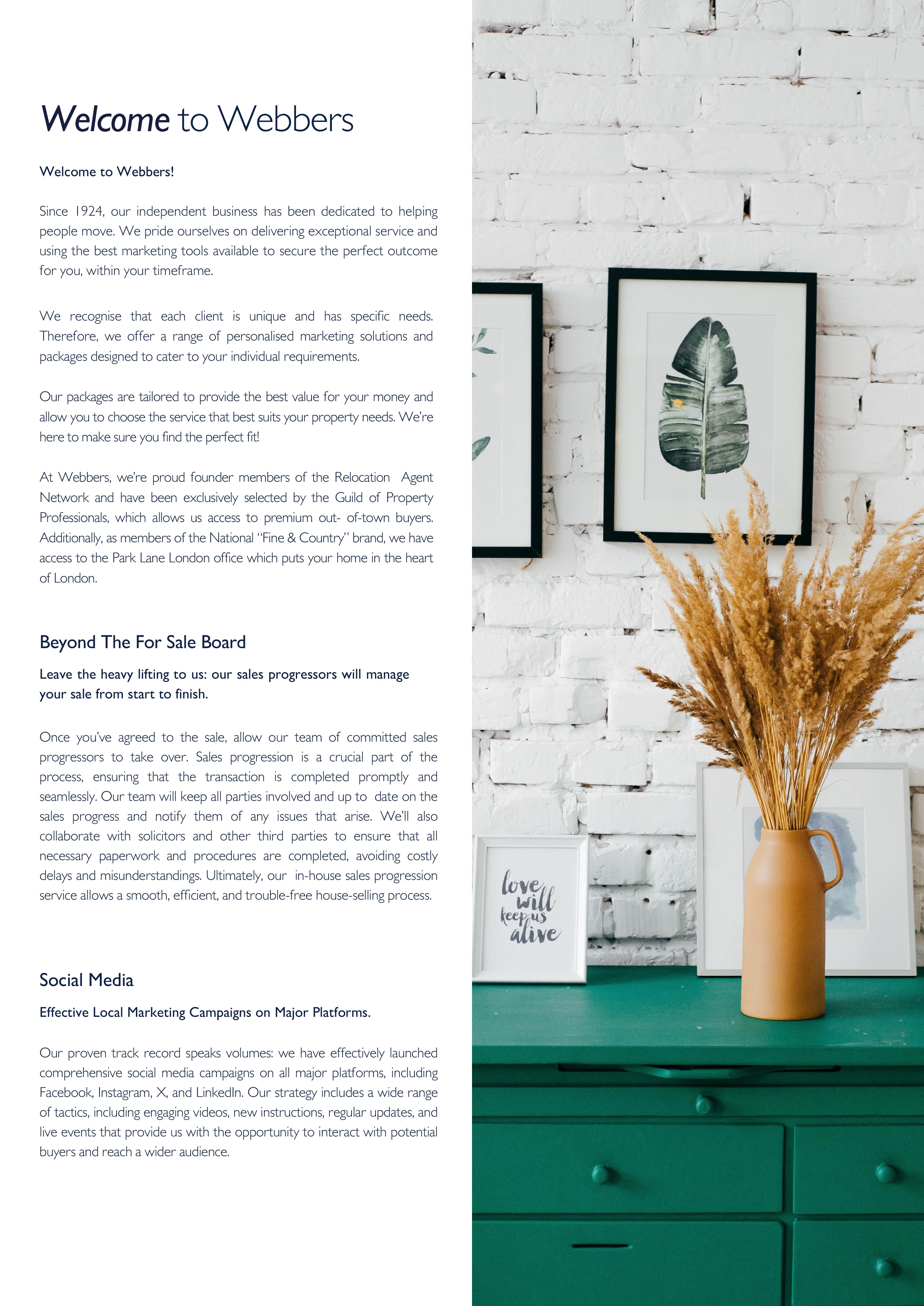 Welcome to Webbers

Welcome to Webbers!

Since 1924, our independent business has been dedicated to helping people move. We pride ourselves on delivering exceptional service and using the best marketing tools available to secure the perfect outcome for you, within your timeframe.

We recognise that each client is unique and has specific needs. Therefore, we offer a range of personalised marketing solutions and packages designed to cater to your individual requirements.

Our packages are tailored to provide the best value for your money and allow you to choose the service that best suits your property needs. We're here to make sure you find the perfect fit!

At Webbers, we're proud founder members of the Relocation Agent Network and have been exclusively selected by the Guild of Property Professionals, which allows us access to premium out- of-town buyers. Additionally, as members of the National "Fine & Country" brand, we have access to the Park Lane London office which puts your home in the heart of London.

Beyond The For Sale Board

Leave the heavy lifting to us: our sales progressors will manage your sale from start to finish.

Once you've agreed to the sale, allow our team of committed sales progressors to take over. Sales progression is a crucial part of the process, ensuring that the transaction is completed promptly and seamlessly. Our team will keep all parties involved and up to date on the sales progress and notify them of any issues that arise. We'll also collaborate with solicitors and other third parties to ensure that all necessary paperwork and procedures are completed, avoiding costly delays and misunderstandings. Ultimately, our in-house sales progression service allows a smooth, efficient, and trouble-free house-selling process.

Social Media

Effective Local Marketing Campaigns on Major Platforms.

Our proven track record speaks volumes: we have effectively launched comprehensive social media campaigns on all major platforms, including Facebook, Instagram, X, and LinkedIn. Our strategy includes a wide range of tactics, including engaging videos, new instructions, regular updates, and live events that provide us with the opportunity to interact with potential buyers and reach a wider audience.

love will keep us alive